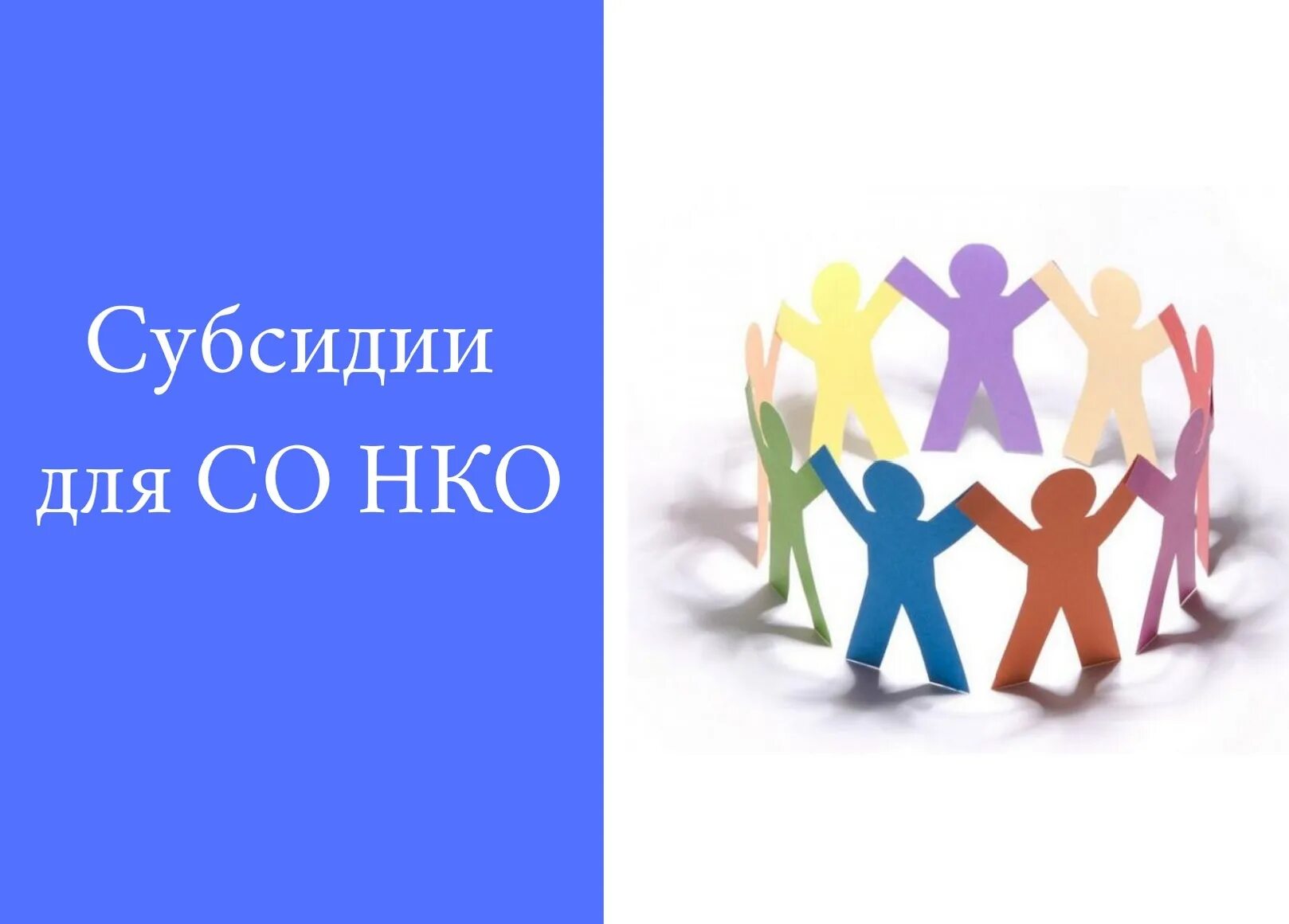 Субсидии для СО НКО